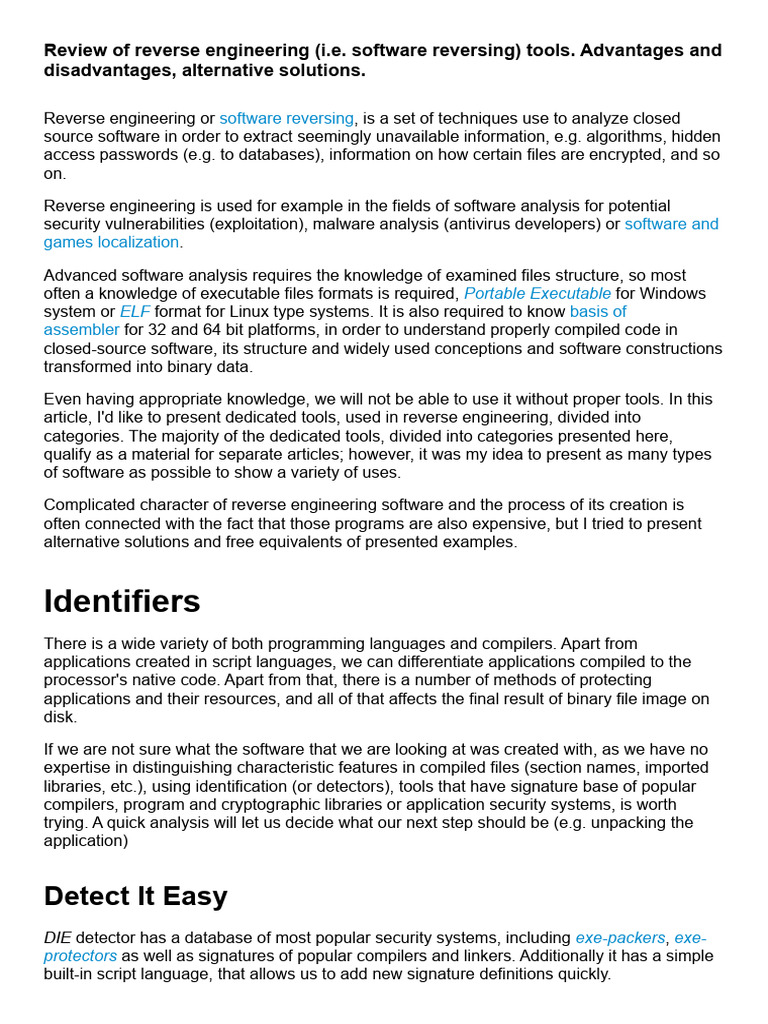 Review of reverse engineering (i.e. software reversing) tools. Advantages and disadvantages, alternative solutions.

Reverse engineering or software reversing, is a set of techniques use to analyze closed source software in order to extract seemingly unavailable information, e.g. algorithms, hidden access passwords (e.g. to databases), information on how certain files are encrypted, and so on.

Reverse engineering is used for example in the fields of software analysis for potential security vulnerabilities (exploitation), malware analysis (antivirus developers) or software and games localization.

Advanced software analysis requires the knowledge of examined files structure, so most often a knowledge of executable files formats is required, Portable Executable for Windows system or ELF format for Linux type systems. It is also required to know basis of assembler for 32 and 64 bit platforms, in order to understand properly compiled code in closed-source software, its structure and widely used conceptions and software constructions transformed into binary data.

Even having appropriate knowledge, we will not be able to use it without proper tools. In this article, I'd like to present dedicated tools, used in reverse engineering, divided into categories. The majority of the dedicated tools, divided into categories presented here, qualify as a material for separate articles; however, it was my idea to present as many types of software as possible to show a variety of uses.

Complicated character of reverse engineering software and the process of its creation is often connected with the fact that those programs are also expensive, but I tried to present alternative solutions and free equivalents of presented examples.

Identifiers

There is a wide variety of both programming languages and compilers. Apart from applications created in script languages, we can differentiate applications compiled to the processor's native code. Apart from that, there is a number of methods of protecting applications and their resources, and all of that affects the final result of binary file image on disk.

If we are not sure what the software that we are looking at was created with, as we have no expertise in distinguishing characteristic features in compiled files (section names, imported libraries, etc.), using identification (or detectors), tools that have signature base of popular compilers, program and cryptographic libraries or application security systems, is worth trying. A quick analysis will let us decide what our next step should be (e.g. unpacking the application)

Detect It Easy

DIE detector has a database of most popular security systems, including exe-packers, exe-protectors as well as signatures of popular compilers and linkers. Additionally it has a simple built-in script language, that allows us to add new signature definitions quickly.